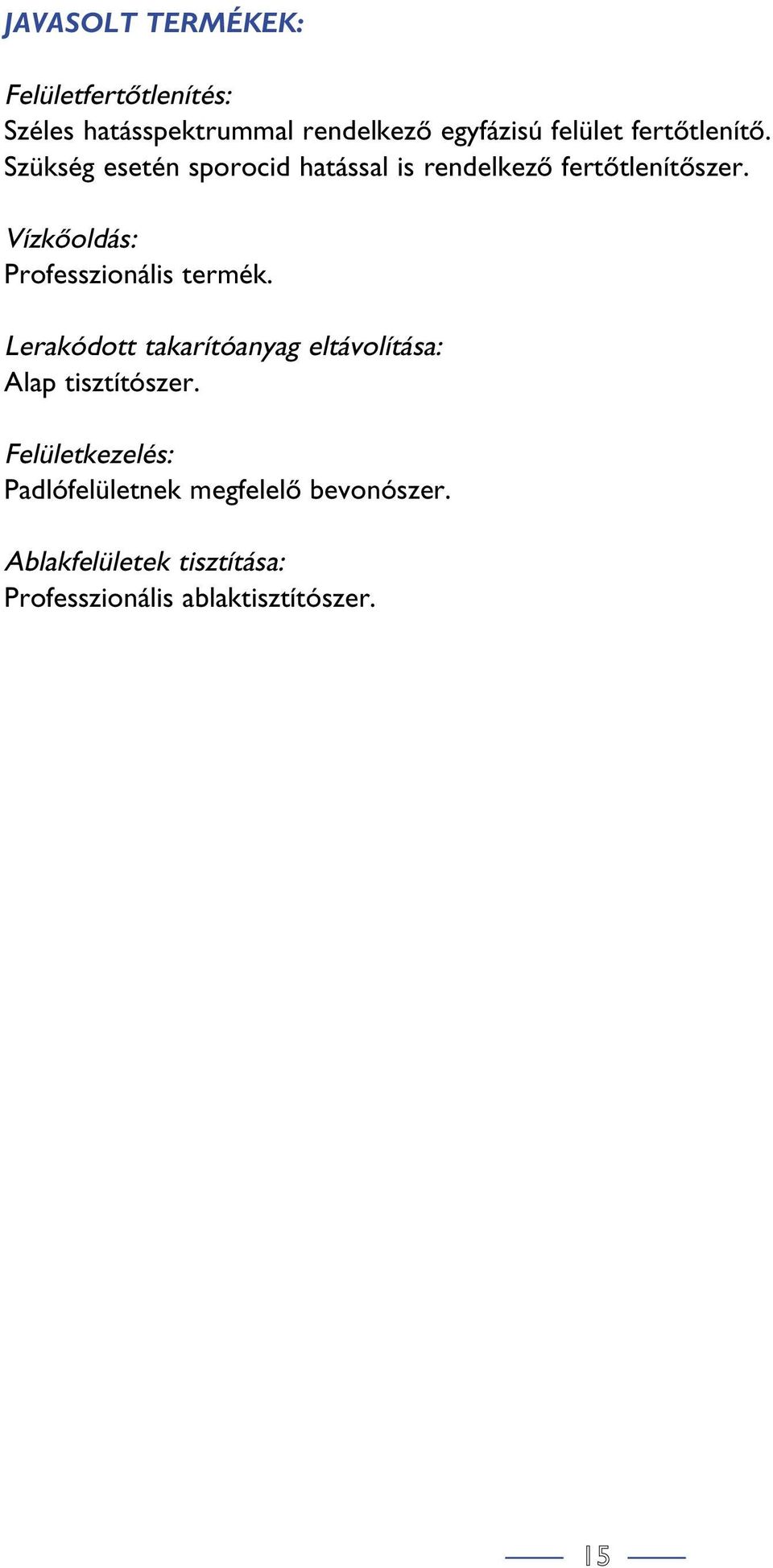 JAVASOLT TERMÉKEK:

Felületfertőtlenítés:
Széles hatásspektrummal rendelkező egyfázisú felület fertőtlenítő. Szükség esetén sporocid hatással is rendelkező fertőtlenítőszer.

Vízkőoldás:
Professzionális termék.

Lerakódott takarítóanyag eltávolítása:
Alap tisztítószer.

Felületkezelés:
Padlófelületnek megfelelő bevonószer.

Ablakfelületek tisztítása:
Professzionális ablaktisztítószer.

15